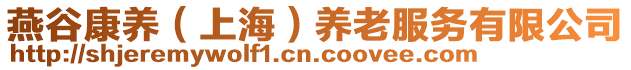 燕谷康养（上海）养老服务有限公司
http://shjeremywolf1.cn.coovee.com